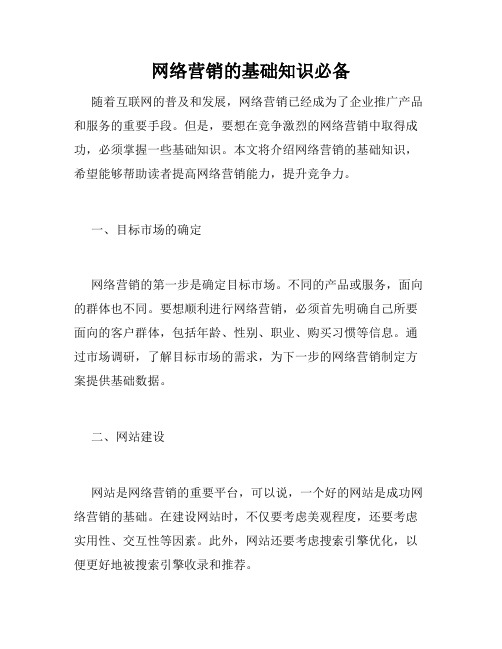 网络营销的基础知识必备

随着互联网的普及和发展，网络营销已经成为了企业推广产品和服务的重要手段。但是，要想在竞争激烈的网络营销中取得成功，必须掌握一些基础知识。本文将介绍网络营销的基础知识，希望能够帮助读者提高网络营销能力，提升竞争力。

一、目标市场的确定

网络营销的第一步是确定目标市场。不同的产品或服务，面向的群体也不同。要想顺利进行网络营销，必须首先明确自己所要面向的客户群体，包括年龄、性别、职业、购买习惯等信息。通过市场调研，了解目标市场的需求，为下一步的网络营销制定方案提供基础数据。

二、网站建设

网站是网络营销的重要平台，可以说，一个好的网站是成功网络营销的基础。在建设网站时，不仅要考虑美观程度，还要考虑实用性、交互性等因素。此外，网站还要考虑搜索引擎优化，以便更好地被搜索引擎收录和推荐。